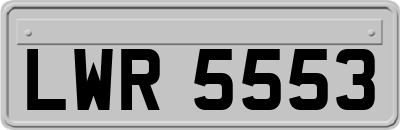 LWR 5553